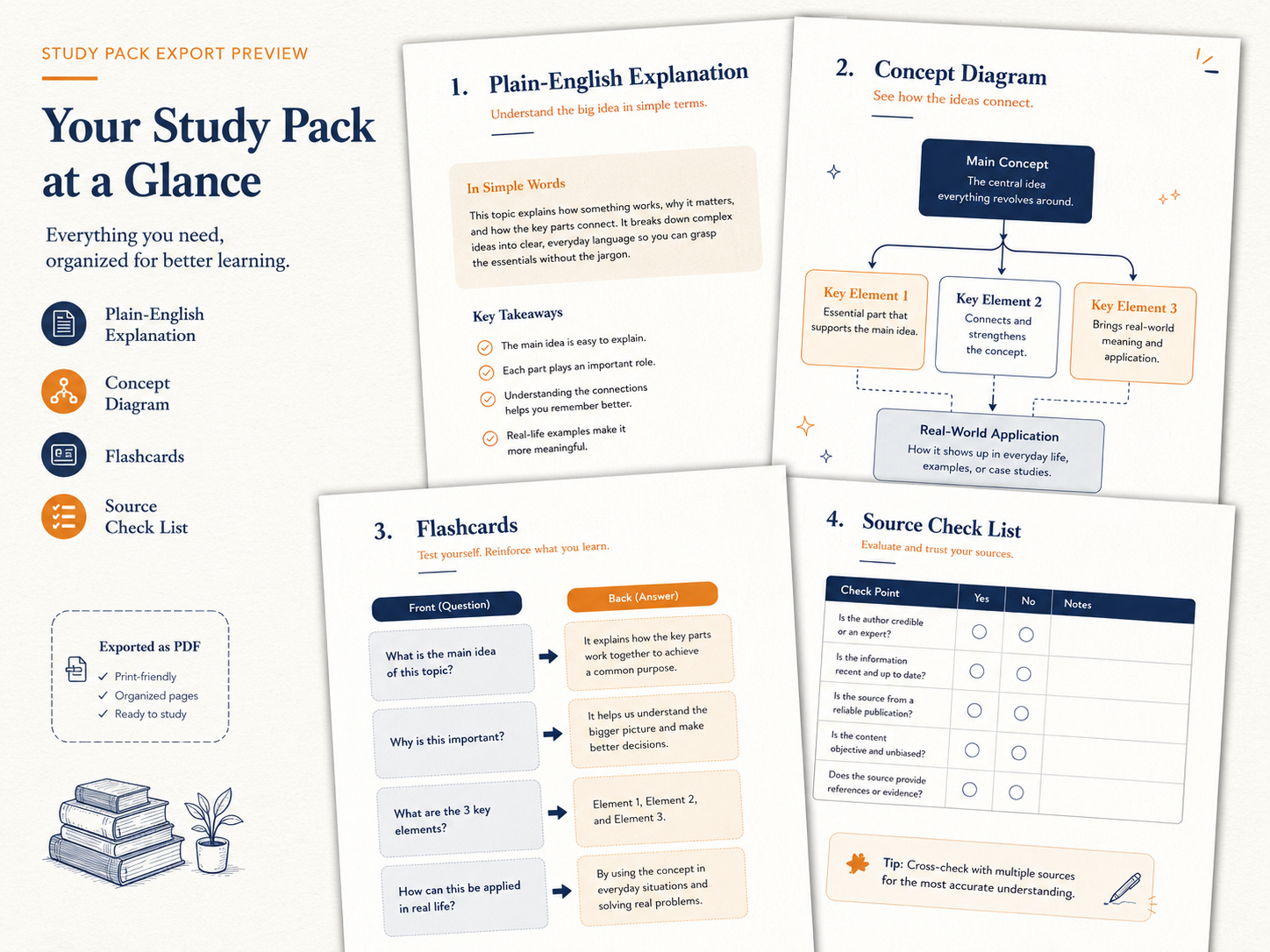 STUDY PACK EXPORT PREVIEW

Your Study Pack at a Glance

Everything you need, organized for better learning.

Plain-English Explanation

Concept Diagram

Flashcards

Source Check List

Exported as PDF
✓ Print-friendly
✓ Organized pages
✓ Ready to study

1. Plain-English Explanation
Understand the big idea in simple terms.

In Simple Words
This topic explains how something works, why it matters, and how the key parts connect. It breaks down complex ideas into clear, everyday language so you can grasp the essentials without the jargon.

Key Takeaways
The main idea is easy to explain.
Each part plays an important role.
Understanding the connections helps you remember better.
Real-life examples make it more meaningful.

2. Concept Diagram
See how the ideas connect.

Main Concept
The central idea everything revolves around.

Key Element 1
Essential part that supports the main idea.

Key Element 2
Connects and strengthens the concept.

Key Element 3
Brings real-world meaning and application.

Real-World Application
How it shows up in everyday life, examples, or case studies.

3. Flashcards
Test yourself. Reinforce what you learn.

| Front (Question) | Back (Answer) |
|---|---|
| What is the main idea of this topic? | It explains how the key parts work together to achieve a common purpose. |
| Why is this important? | It helps us understand the bigger picture and make better decisions. |
| What are the 3 key elements? | Element 1, Element 2, and Element 3. |
| How can this be applied in real life? | By using the concept in everyday situations and solving real problems. |

4. Source Check List
Evaluate and trust your sources.

| Check Point | Yes | No | Notes |
|---|---|---|---|
| Is the author credible or an expert? | ○ | ○ | |
| Is the information recent and up to date? | ○ | ○ | |
| Is the source from a reliable publication? | ○ | ○ | |
| Is the content objective and unbiased? | ○ | ○ | |
| Does the source provide references or evidence? | ○ | ○ | |

Tip: Cross-check with multiple sources for the most accurate understanding.